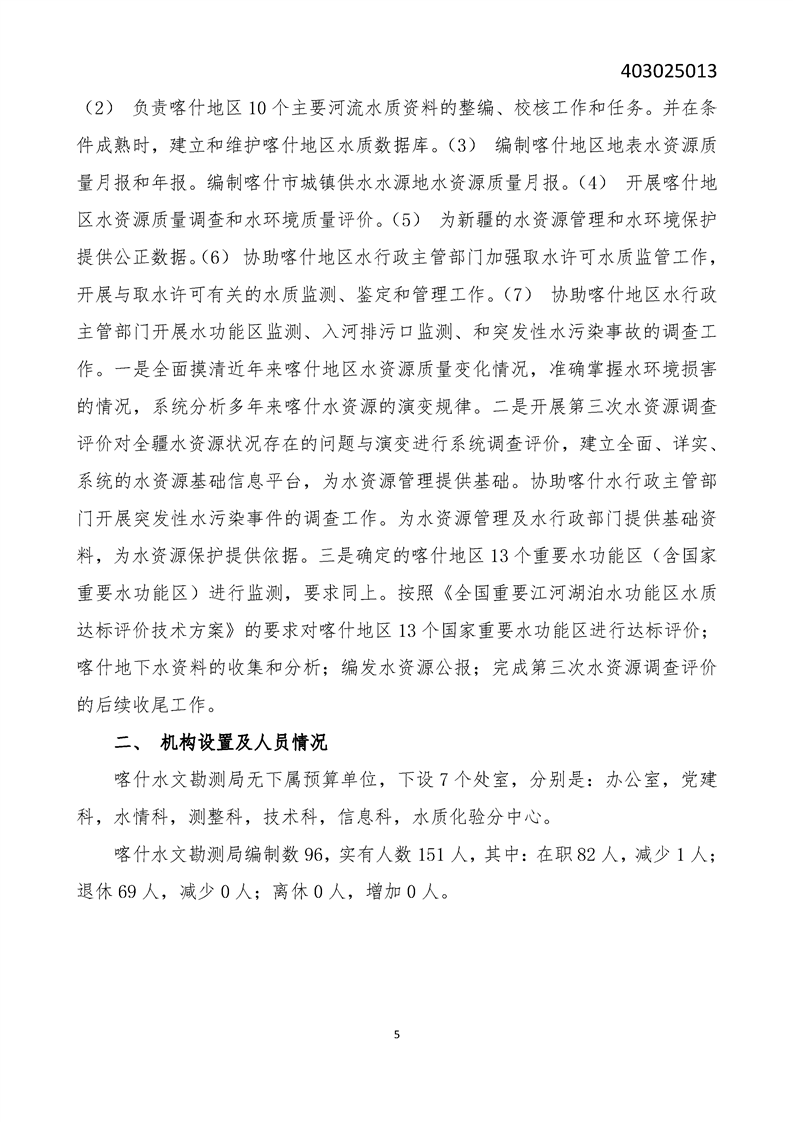 403025013

（2） 负责喀什地区10个主要河流水质资料的整编、校核工作和任务。并在条件成熟时，建立和维护喀什地区水质数据库。（3） 编制喀什地区地表水资源质量月报和年报。编制喀什市城镇供水水源地水资源质量月报。（4） 开展喀什地区水资源质量调查和水环境质量评价。（5） 为新疆的水资源管理和水环境保护提供公正数据。（6） 协助喀什地区水行政主管部门加强取水许可水质监管工作，开展与取水许可有关的水质监测、鉴定和管理工作。（7） 协助喀什地区水行政主管部门开展水功能区监测、入河排污口监测、和突发性水污染事故的调查工作。一是全面摸清近年来喀什地区水资源质量变化情况，准确掌握水环境损害的情况，系统分析多年来喀什水资源的演变规律。二是开展第三次水资源调查评价对全疆水资源状况存在的问题与演变进行系统调查评价，建立全面、详实、系统的水资源基础信息平台，为水资源管理提供基础。协助喀什水行政主管部门开展突发性水污染事件的调查工作。为水资源管理及水行政部门提供基础资料，为水资源保护提供依据。三是确定的喀什地区13个重要水功能区（含国家重要水功能区）进行监测，要求同上。按照《全国重要江河湖泊水功能区水质达标评价技术方案》的要求对喀什地区13个国家重要水功能区进行达标评价；喀什地下水资料的收集和分析；编发水资源公报；完成第三次水资源调查评价的后续收尾工作。

二、 机构设置及人员情况

喀什水文勘测局无下属预算单位，下设7个处室，分别是：办公室，党建科，水情科，测整科，技术科，信息科，水质化验分中心。

喀什水文勘测局编制数96，实有人数151人，其中：在职82人，减少1人；退休69人，减少0人；离休0人，增加0人。

5